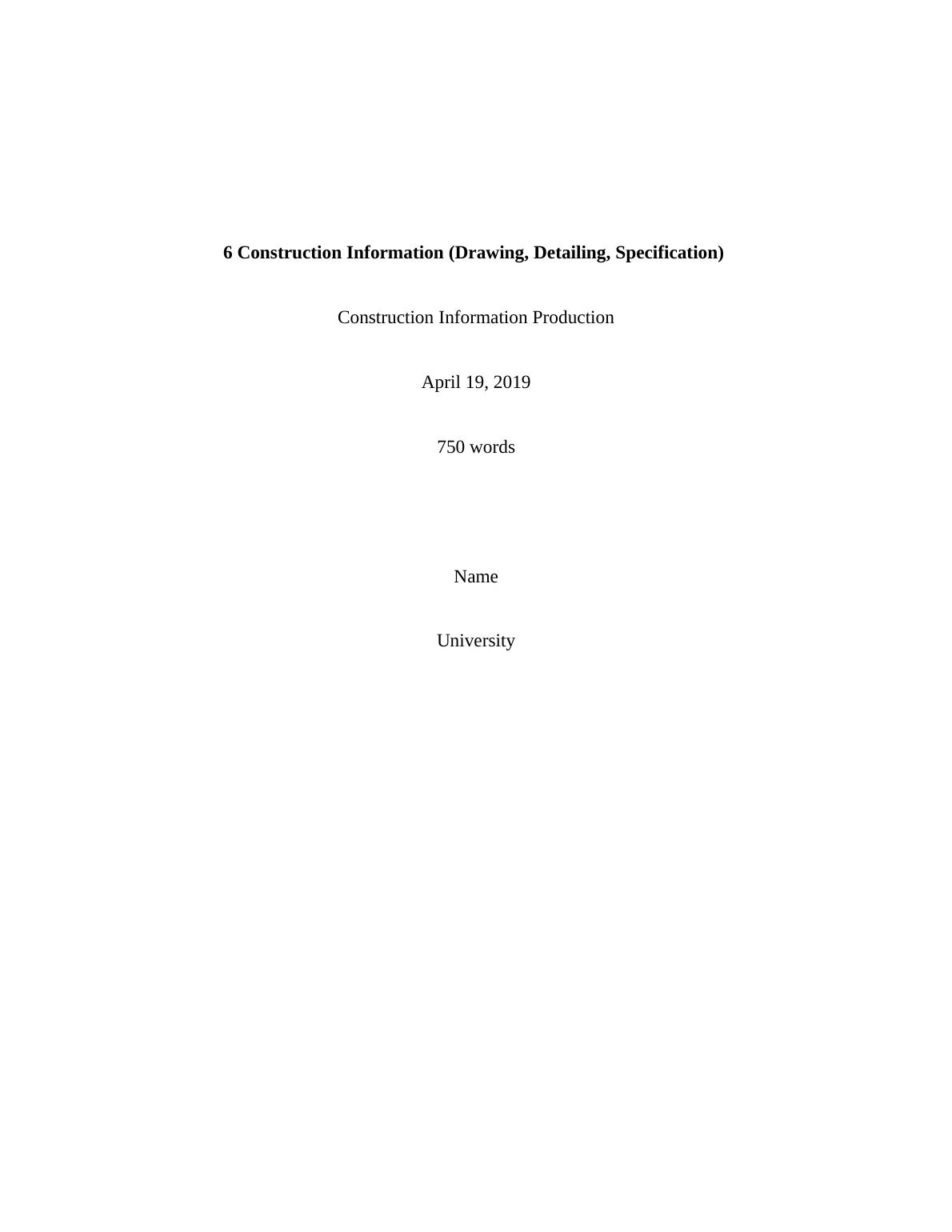 6 Construction Information (Drawing, Detailing, Specification)

Construction Information Production

April 19, 2019

750 words

Name

University